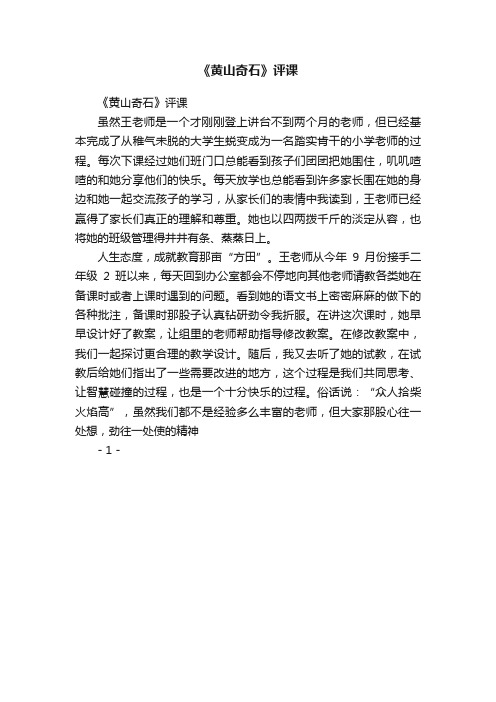 《黄山奇石》评课

《黄山奇石》评课

虽然王老师是一个才刚刚登上讲台不到两个月的老师，但已经基本完成了从稚气未脱的大学生蜕变成为一名踏实肯干的小学老师的过程。每次下课经过她们班门口总能看到孩子们团团把她围住，叽叽喳喳的和她分享他们的快乐。每天放学也总能看到许多家长围在她的身边和她一起交流孩子的学习，从家长们的表情中我读到，王老师已经赢得了家长们真正的理解和尊重。她也以四两拨千斤的淡定从容，也将她的班级管理得井井有条、蒸蒸日上。

人生态度，成就教育那亩“方田”。王老师从今年 9 月份接手二年级 2 班以来，每天回到办公室都会不停地向其他老师请教各类她在备课时或者上课时遇到的问题。看到她的语文书上密密麻麻的做下的各种批注，备课时那股子认真钻研劲令我折服。在讲这次课时，她早早设计好了教案，让组里的老师帮助指导修改教案。在修改教案中，我们一起探讨更合理的教学设计。随后，我又去听了她的试教，在试教后给她们指出了一些需要改进的地方，这个过程是我们共同思考、让智慧碰撞的过程，也是一个十分快乐的过程。俗话说：“众人拾柴火焰高”，虽然我们都不是经验多么丰富的老师，但大家那股心往一处想，劲往一处使的精神

- 1 -